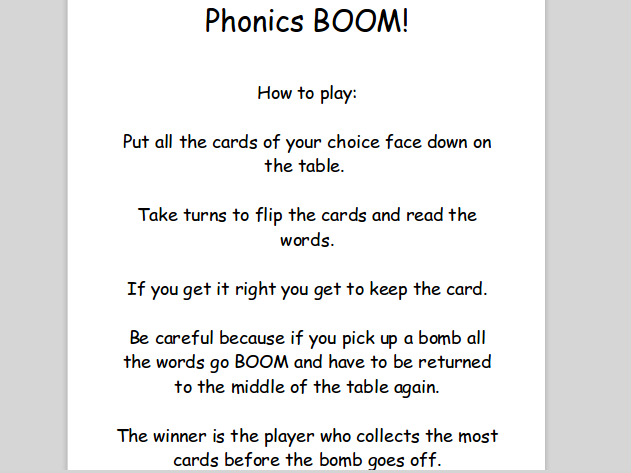 Phonics BOOM!

How to play:

Put all the cards of your choice face down on the table.

Take turns to flip the cards and read the words.

If you get it right you get to keep the card.

Be careful because if you pick up a bomb all the words go BOOM and have to be returned to the middle of the table again.

The winner is the player who collects the most cards before the bomb goes off.